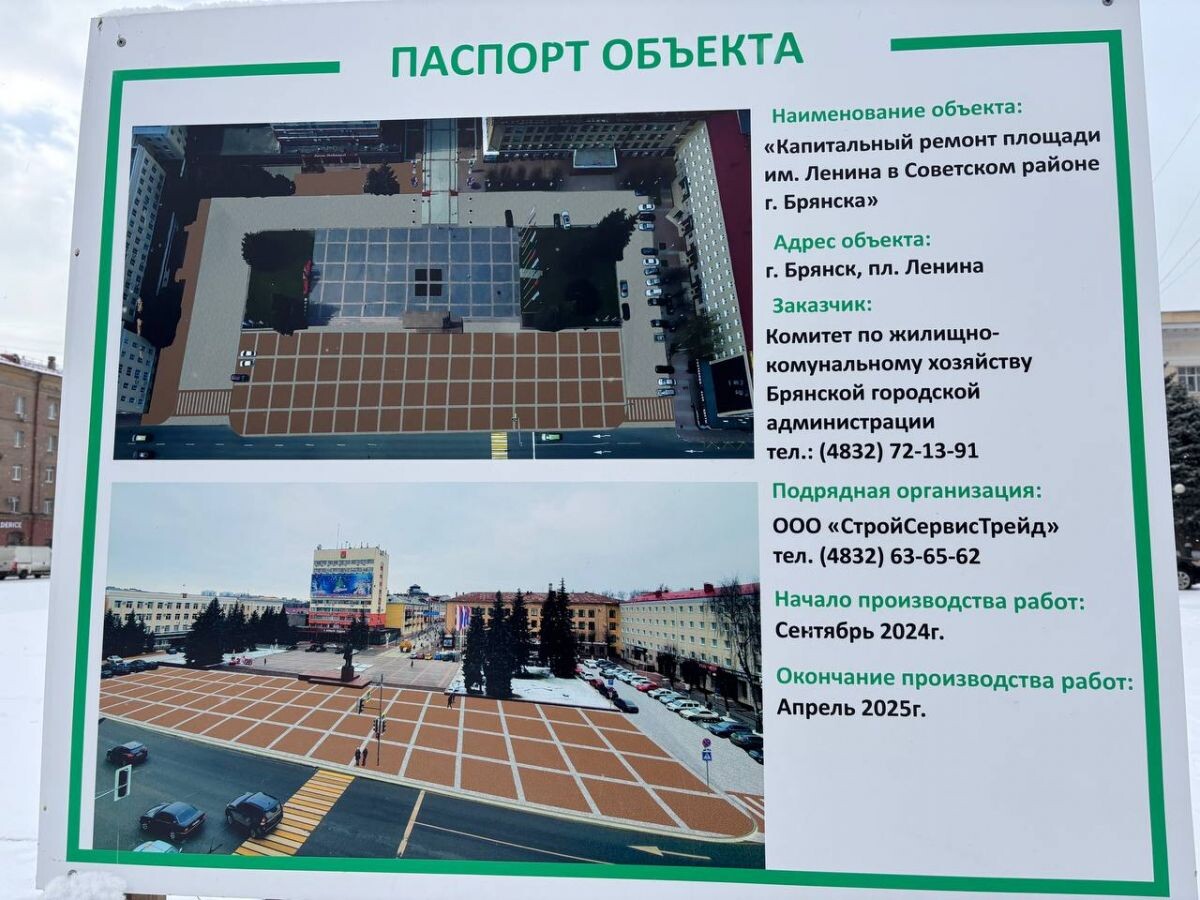 ПАСПОРТ ОБЪЕКТА

Наименование объекта:
«Капитальный ремонт площади им. Ленина в Советском районе г. Брянска»

Адрес объекта:
г. Брянск, пл. Ленина

Заказчик:
Комитет по жилищно-комунальному хозяйству Брянской городской администрации
тел.: (4832) 72-13-91

Подрядная организация:
ООО «СтройСервисТрейд»
тел. (4832) 63-65-62

Начало производства работ:
Сентябрь 2024г.

Окончание производства работ:
Апрель 2025г.